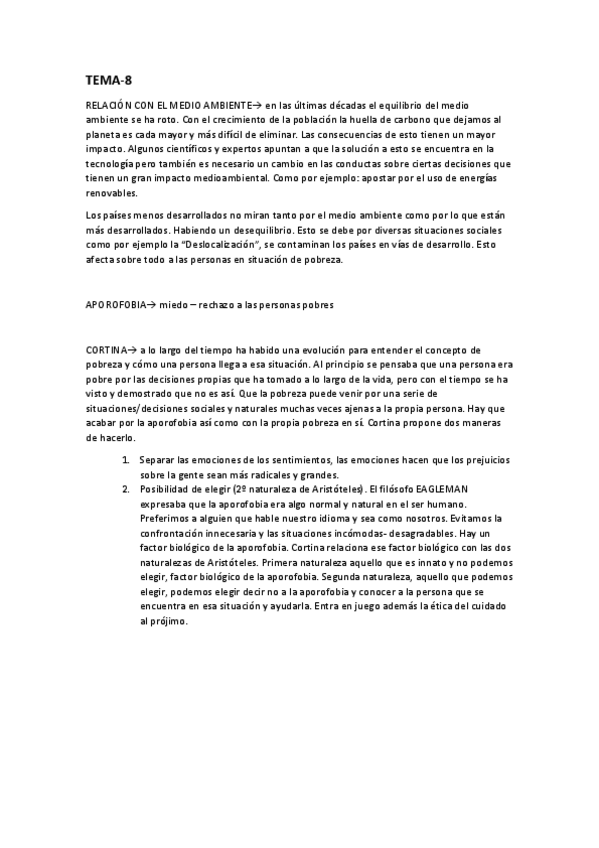 TEMA-8

RELACIÓN CON EL MEDIO AMBIENTE→ en las últimas décadas el equilibrio del medio ambiente se ha roto. Con el crecimiento de la población la huella de carbono que dejamos al planeta es cada mayor y más difícil de eliminar. Las consecuencias de esto tienen un mayor impacto. Algunos científicos y expertos apuntan a que la solución a esto se encuentra en la tecnología pero también es necesario un cambio en las conductas sobre ciertas decisiones que tienen un gran impacto medioambiental. Como por ejemplo: apostar por el uso de energías renovables.

Los países menos desarrollados no miran tanto por el medio ambiente como por lo que están más desarrollados. Habiendo un desequilibrio. Esto se debe por diversas situaciones sociales como por ejemplo la "Deslocalización", se contaminan los países en vías de desarrollo. Esto afecta sobre todo a las personas en situación de pobreza.

APOROFOBIA→ miedo – rechazo a las personas pobres

CORTINA→ a lo largo del tiempo ha habido una evolución para entender el concepto de pobreza y cómo una persona llega a esa situación. Al principio se pensaba que una persona era pobre por las decisiones propias que ha tomado a lo largo de la vida, pero con el tiempo se ha visto y demostrado que no es así. Que la pobreza puede venir por una serie de situaciones/decisiones sociales y naturales muchas veces ajenas a la propia persona. Hay que acabar por la aporofobia así como con la propia pobreza en sí. Cortina propone dos maneras de hacerlo.

1. Separar las emociones de los sentimientos, las emociones hacen que los prejuicios sobre la gente sean más radicales y grandes.
2. Posibilidad de elegir (2º naturaleza de Aristóteles). El filósofo EAGLEMAN expresaba que la aporofobia era algo normal y natural en el ser humano. Preferimos a alguien que hable nuestro idioma y sea como nosotros. Evitamos la confrontación innecesaria y las situaciones incómodas- desagradables. Hay un factor biológico de la aporofobia. Cortina relaciona ese factor biológico con las dos naturalezas de Aristóteles. Primera naturaleza aquello que es innato y no podemos elegir, factor biológico de la aporofobia. Segunda naturaleza, aquello que podemos elegir, podemos elegir decir no a la aporofobia y conocer a la persona que se encuentra en esa situación y ayudarla. Entra en juego además la ética del cuidado al prójimo.